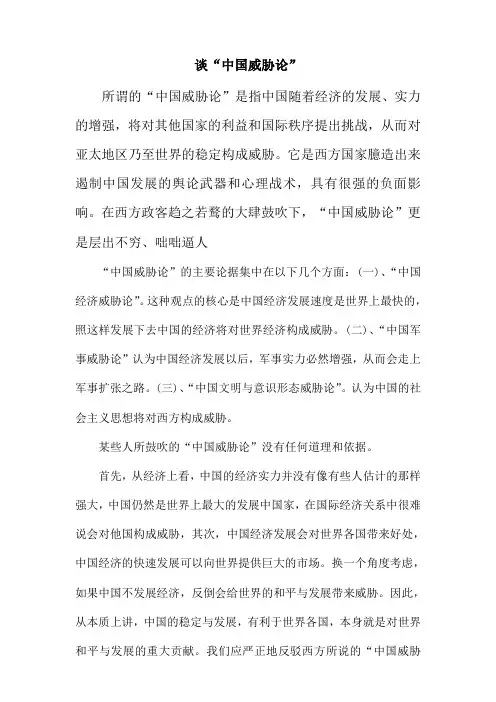 谈“中国威胁论”

所谓的“中国威胁论”是指中国随着经济的发展、实力的增强，将对其他国家的利益和国际秩序提出挑战，从而对亚太地区乃至世界的稳定构成威胁。它是西方国家臆造出来遏制中国发展的舆论武器和心理战术，具有很强的负面影响。在西方政客趋之若鹜的大肆鼓吹下，“中国威胁论”更是层出不穷、咄咄逼人

“中国威胁论”的主要论据集中在以下几个方面：(一)、“中国经济威胁论”。这种观点的核心是中国经济发展速度是世界上最快的，照这样发展下去中国的经济将对世界经济构成威胁。(二)、“中国军事威胁论”认为中国经济发展以后，军事实力必然增强，从而会走上军事扩张之路。(三)、“中国文明与意识形态威胁论”。认为中国的社会主义思想将对西方构成威胁。

某些人所鼓吹的“中国威胁论”没有任何道理和依据。

首先，从经济上看，中国的经济实力并没有像有些人估计的那样强大，中国仍然是世界上最大的发展中国家，在国际经济关系中很难说会对他国构成威胁，其次，中国经济发展会对世界各国带来好处，中国经济的快速发展可以向世界提供巨大的市场。换一个角度考虑，如果中国不发展经济，反倒会给世界的和平与发展带来威胁。因此，从本质上讲，中国的稳定与发展，有利于世界各国，本身就是对世界和平与发展的重大贡献。我们应严正地反驳西方所说的“中国威胁